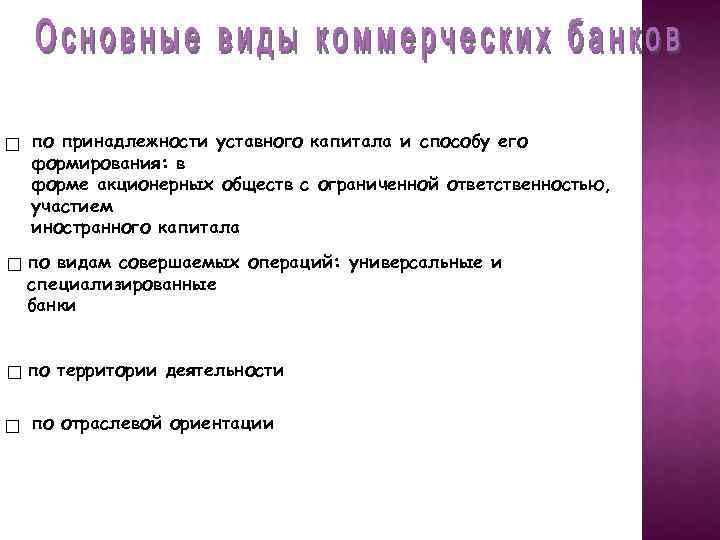 Основные виды коммерческих банков

□ по принадлежности уставного капитала и способу его формирования: в форме акционерных обществ с ограниченной ответственностью, участием иностранного капитала

□ по видам совершаемых операций: универсальные и специализированные банки

□ по территории деятельности

□ по отраслевой ориентации